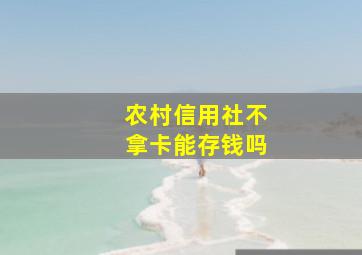 农村信用社不拿卡能存钱吗